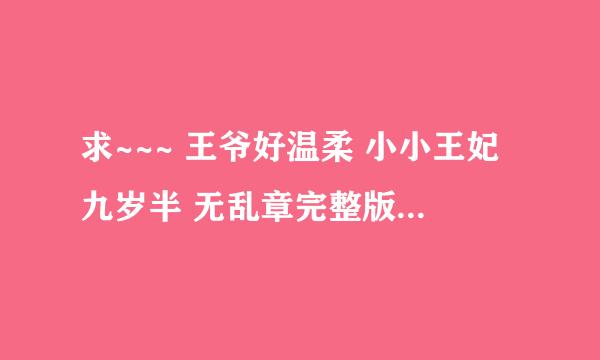 求~~~ 王爷好温柔 小小王妃九岁半 无乱章完整版...